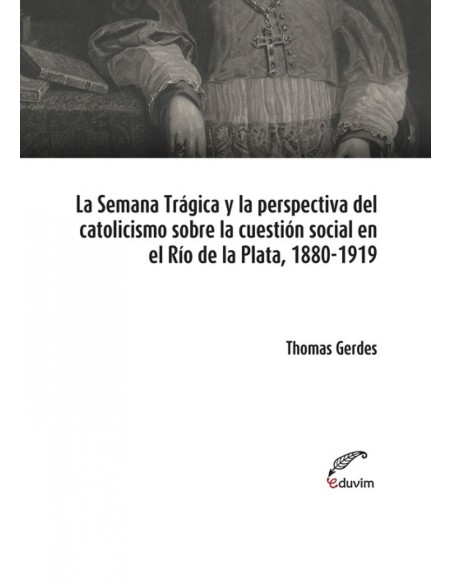 La Semana Trágica y la perspectiva del catolicismo sobre la cuestión social en el Río de la Plata, 1880-1919

Thomas Gerdes

eduvim